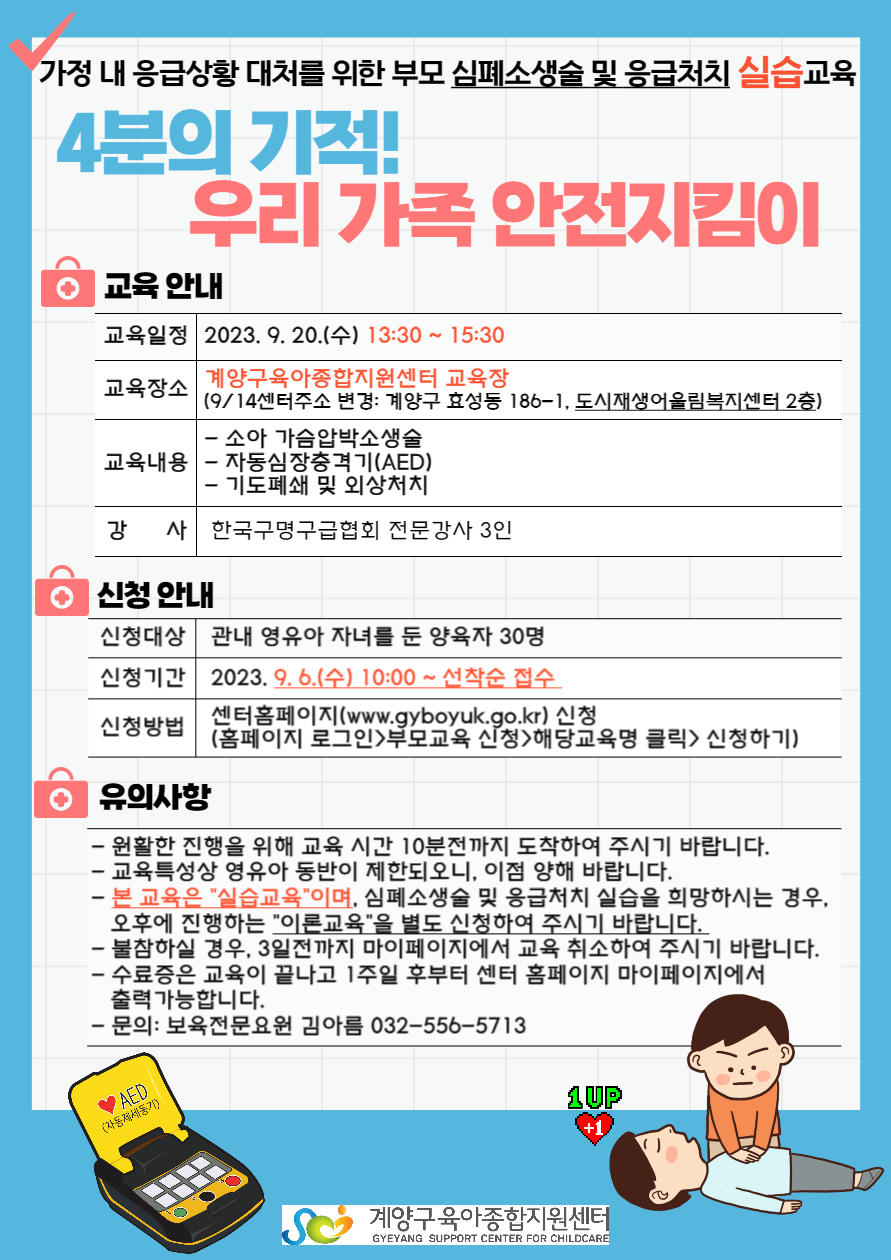 가정 내 응급상황 대처를 위한 부모 심폐소생술 및 응급처치 실습교육

4분의 기적!
우리 가족 안전지킴이

교육 안내

| 교육일정 | 2023. 9. 20.(수) 13:30 ~ 15:30 |
|---|---|
| 교육장소 | 계양구육아종합지원센터 교육장 (9/14센터주소 변경: 계양구 효성동 186-1, 도시재생어울림복지센터 2층) |
| 교육내용 | - 소아 가슴압박소생술 - 자동심장충격기(AED) - 기도폐쇄 및 외상처치 |
| 강 사 | 한국구명구급협회 전문강사 3인 |

신청 안내

| 신청대상 | 관내 영유아 자녀를 둔 양육자 30명 |
|---|---|
| 신청기간 | 2023. 9. 6.(수) 10:00 ~ 선착순 접수 |
| 신청방법 | 센터홈페이지(www.gyboyuk.go.kr) 신청 (홈페이지 로그인>부모교육 신청>해당교육명 클릭> 신청하기) |

유의사항

- 원활한 진행을 위해 교육 시간 10분전까지 도착하여 주시기 바랍니다.
- 교육특성상 영유아 동반이 제한되오니, 이점 양해 바랍니다.
- 본 교육은 "실습교육"이며, 심폐소생술 및 응급처치 실습을 희망하시는 경우, 오후에 진행하는 "이론교육"을 별도 신청하여 주시기 바랍니다.
- 불참하실 경우, 3일전까지 마이페이지에서 교육 취소하여 주시기 바랍니다.
- 수료증은 교육이 끝나고 1주일 후부터 센터 홈페이지 마이페이지에서 출력가능합니다.
- 문의: 보육전문요원 김아름 032-556-5713

AED (자동제세동기)

1UP
+1

계양구육아종합지원센터
GYEYANG SUPPORT CENTER FOR CHILDCARE